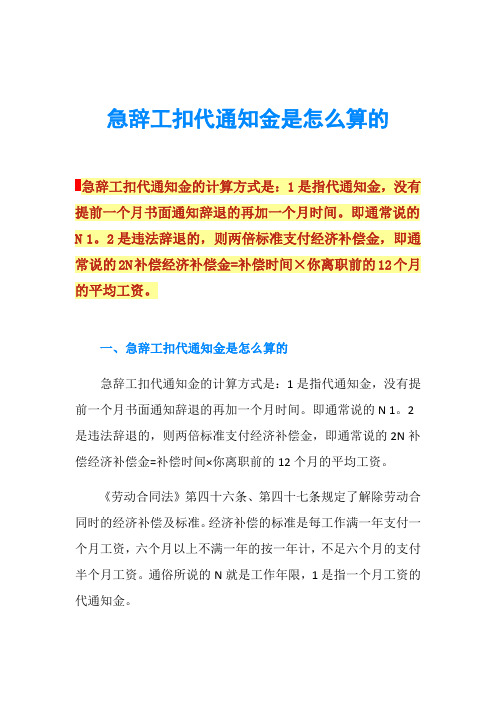 急辞工扣代通知金是怎么算的

急辞工扣代通知金的计算方式是：1是指代通知金，没有提前一个月书面通知辞退的再加一个月时间。即通常说的N 1。2是违法辞退的，则两倍标准支付经济补偿金，即通常说的2N补偿经济补偿金=补偿时间×你离职前的12个月的平均工资。

一、急辞工扣代通知金是怎么算的

急辞工扣代通知金的计算方式是：1是指代通知金，没有提前一个月书面通知辞退的再加一个月时间。即通常说的N 1。2是违法辞退的，则两倍标准支付经济补偿金，即通常说的2N补偿经济补偿金=补偿时间×你离职前的12个月的平均工资。

《劳动合同法》第四十六条、第四十七条规定了解除劳动合同时的经济补偿及标准。经济补偿的标准是每工作满一年支付一个月工资，六个月以上不满一年的按一年计，不足六个月的支付半个月工资。通俗所说的N就是工作年限，1是指一个月工资的代通知金。